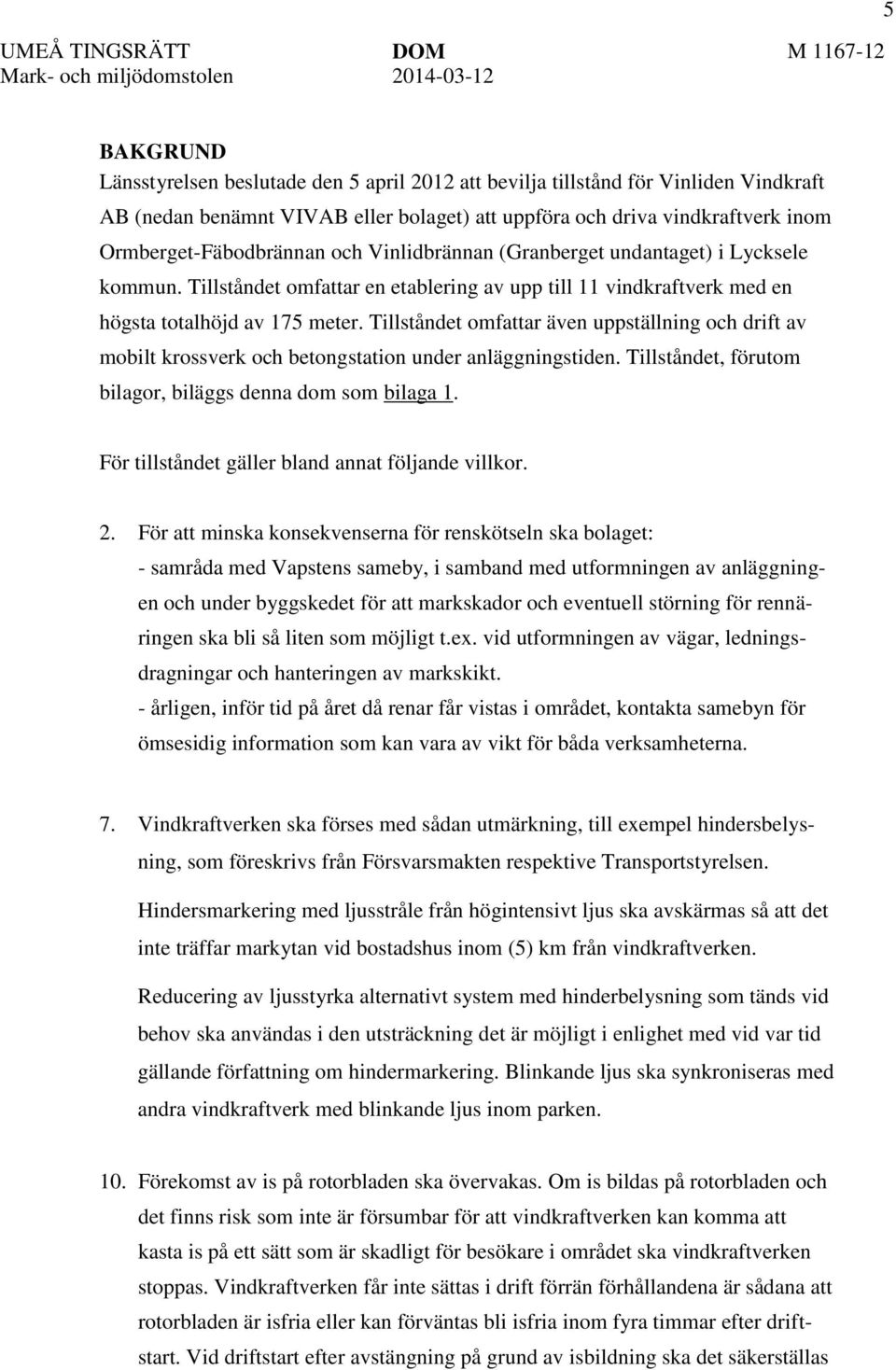 5

UMEÅ TINGSRÄTT DOM M 1167-12
Mark- och miljödomstolen 2014-03-12

BAKGRUND
Länsstyrelsen beslutade den 5 april 2012 att bevilja tillstånd för Vinliden Vindkraft AB (nedan benämnt VIVAB eller bolaget) att uppföra och driva vindkraftverk inom Ormberget-Fäbodbrännan och Vinlidbrännan (Granberget undantaget) i Lycksele kommun. Tillståndet omfattar en etablering av upp till 11 vindkraftverk med en högsta totalhöjd av 175 meter. Tillståndet omfattar även uppställning och drift av mobilt krossverk och betongstation under anläggningstiden. Tillståndet, förutom bilagor, biläggs denna dom som bilaga 1.

För tillståndet gäller bland annat följande villkor.

2. För att minska konsekvenserna för renskötseln ska bolaget:
- samråda med Vapstens sameby, i samband med utformningen av anläggningen och under byggskedet för att markskador och eventuell störning för rennäringen ska bli så liten som möjligt t.ex. vid utformningen av vägar, ledningsdragningar och hanteringen av markskikt.
- årligen, inför tid på året då renar får vistas i området, kontakta samebyn för ömsesidig information som kan vara av vikt för båda verksamheterna.

7. Vindkraftverken ska förses med sådan utmärkning, till exempel hindersbelysning, som föreskrivs från Försvarsmakten respektive Transportstyrelsen.

Hindersmarkering med ljusstråle från högintensivt ljus ska avskärmas så att det inte träffar markytan vid bostadshus inom (5) km från vindkraftverken.

Reducering av ljusstyrka alternativt system med hinderbelysning som tänds vid behov ska användas i den utsträckning det är möjligt i enlighet med vid var tid gällande författning om hindermarkering. Blinkande ljus ska synkroniseras med andra vindkraftverk med blinkande ljus inom parken.

10. Förekomst av is på rotorbladen ska övervakas. Om is bildas på rotorbladen och det finns risk som inte är försumbar för att vindkraftverken kan komma att kasta is på ett sätt som är skadligt för besökare i området ska vindkraftverken stoppas. Vindkraftverken får inte sättas i drift förrän förhållandena är sådana att rotorbladen är isfria eller kan förväntas bli isfria inom fyra timmar efter driftstart. Vid driftstart efter avstängning på grund av isbildning ska det säkerställas